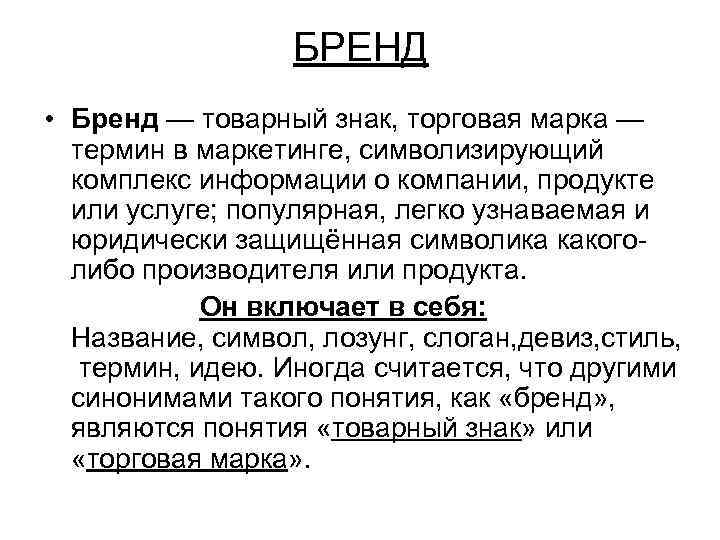 БРЕНД

• Бренд — товарный знак, торговая марка — термин в маркетинге, символизирующий комплекс информации о компании, продукте или услуге; популярная, легко узнаваемая и юридически защищённая символика какого-либо производителя или продукта.

Он включает в себя:
Название, символ, лозунг, слоган,девиз,стиль, термин, идею. Иногда считается, что другими синонимами такого понятия, как «бренд», являются понятия «товарный знак» или «торговая марка».